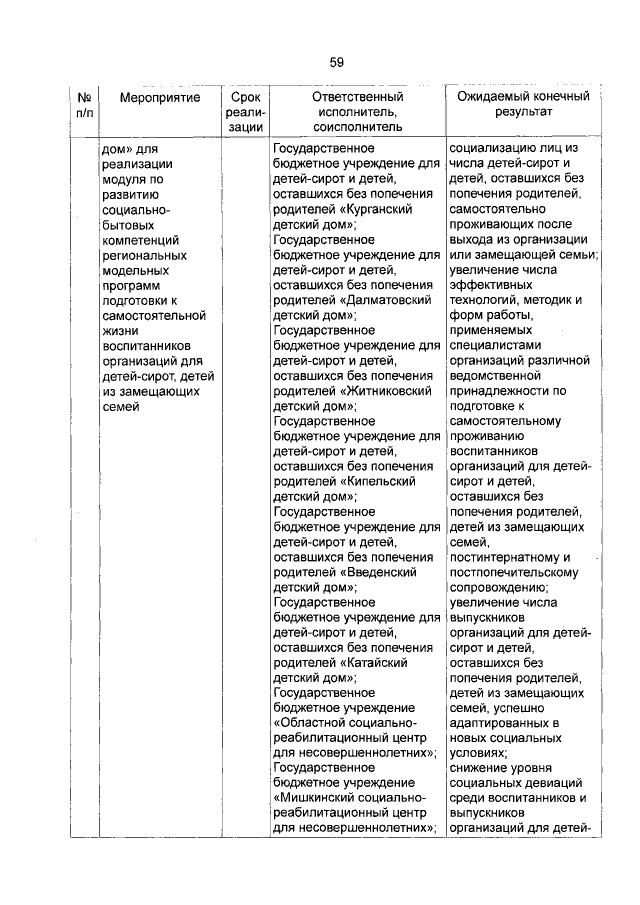 59

| № п/п | Мероприятие | Срок реализации | Ответственный исполнитель, соисполнитель | Ожидаемый конечный результат |
|---|---|---|---|---|
| | дом» для реализации модуля по развитию социально-бытовых компетенций региональных модельных программ подготовки к самостоятельной жизни воспитанников организаций для детей-сирот, детей из замещающих семей | | Государственное бюджетное учреждение для детей-сирот и детей, оставшихся без попечения родителей «Курганский детский дом»; Государственное бюджетное учреждение для детей-сирот и детей, оставшихся без попечения родителей «Далматовский детский дом»; Государственное бюджетное учреждение для детей-сирот и детей, оставшихся без попечения родителей «Житниковский детский дом»; Государственное бюджетное учреждение для детей-сирот и детей, оставшихся без попечения родителей «Кипельский детский дом»; Государственное бюджетное учреждение для детей-сирот и детей, оставшихся без попечения родителей «Введенский детский дом»; Государственное бюджетное учреждение для детей-сирот и детей, оставшихся без попечения родителей «Катайский детский дом»; Государственное бюджетное учреждение «Областной социально-реабилитационный центр для несовершеннолетних»; Государственное бюджетное учреждение «Мишкинский социально-реабилитационный центр для несовершеннолетних»; | социализацию лиц из числа детей-сирот и детей, оставшихся без попечения родителей, самостоятельно проживающих после выхода из организации или замещающей семьи; увеличение числа эффективных технологий, методик и форм работы, применяемых специалистами организаций различной ведомственной принадлежности по подготовке к самостоятельному проживанию воспитанников организаций для детей-сирот и детей, оставшихся без попечения родителей, детей из замещающих семей, постинтернатному и постпопечительскому сопровождению; увеличение числа выпускников организаций для детей-сирот и детей, оставшихся без попечения родителей, детей из замещающих семей, успешно адаптированных в новых социальных условиях; снижение уровня социальных девиаций среди воспитанников и выпускников организаций для детей- |